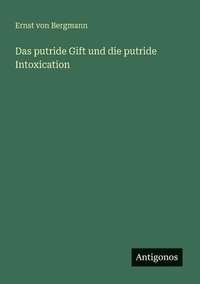 Ernst von Bergmann

Das putride Gift und die putride Intoxication

Antigonos